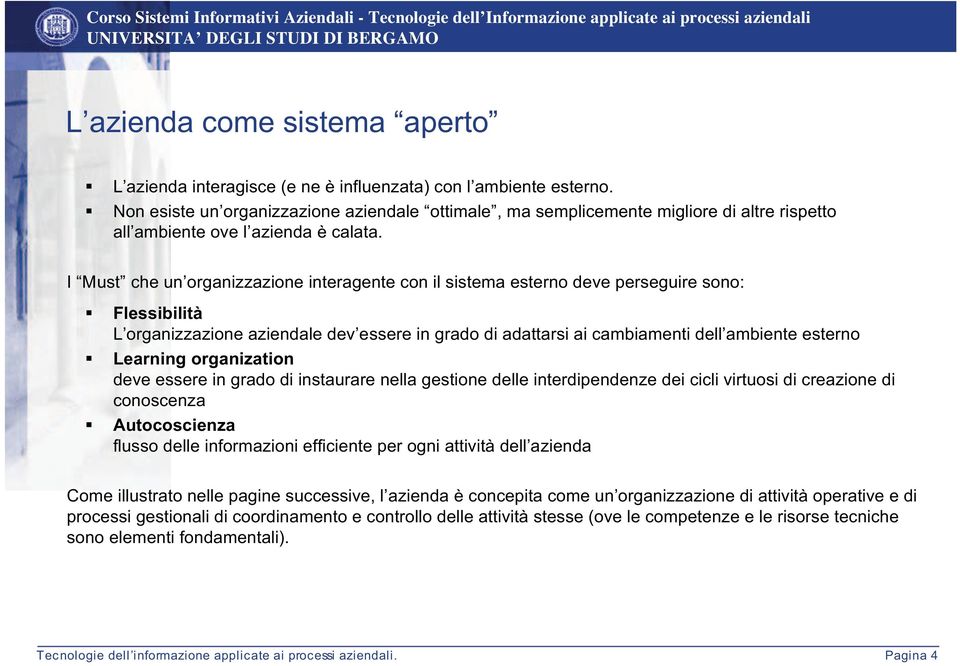 Corso Sistemi Informativi Aziendali - Tecnologie dell'Informazione applicate ai processi aziendali
UNIVERSITA' DEGLI STUDI DI BERGAMO

L'azienda come sistema "aperto"

▪ L'azienda interagisce (e ne è influenzata) con l'ambiente esterno.
▪ Non esiste un'organizzazione aziendale "ottimale", ma semplicemente migliore di altre rispetto all'ambiente ove l'azienda è calata.

I "Must" che un'organizzazione interagente con il sistema esterno deve perseguire sono:

▪ Flessibilità
L'organizzazione aziendale dev'essere in grado di adattarsi ai cambiamenti dell'ambiente esterno
▪ Learning organization
deve essere in grado di instaurare nella gestione delle interdipendenze dei cicli virtuosi di creazione di conoscenza
▪ Autocoscienza
flusso delle informazioni efficiente per ogni attività dell'azienda

Come illustrato nelle pagine successive, l'azienda è concepita come un'organizzazione di attività operative e di processi gestionali di coordinamento e controllo delle attività stesse (ove le competenze e le risorse tecniche sono elementi fondamentali).

Tecnologie dell'informazione applicate ai processi aziendali.
Pagina 4